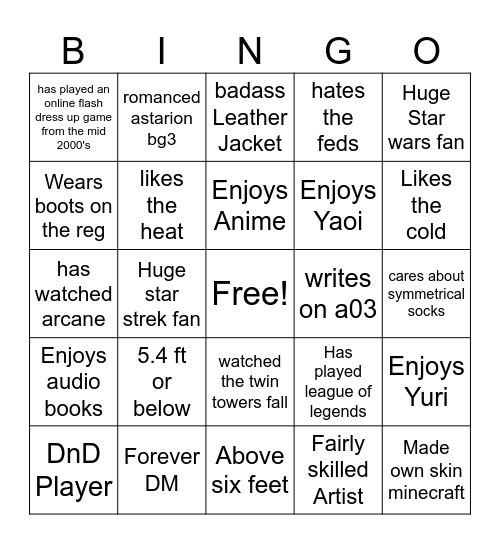 | B | I | N | G | O |
|---|---|---|---|---|
| has played an online flash dress up game from the mid 2000's | romanced astarion bg3 | badass Leather Jacket | hates the feds | Huge Star wars fan |
| Wears boots on the reg | likes the heat | Enjoys Anime | Enjoys Yaoi | Likes the cold |
| has watched arcane | Huge star strek fan | Free! | writes on a03 | cares about symmetrical socks |
| Enjoys audio books | 5.4 ft or below | watched the twin towers fall | Has played league of legends | Enjoys Yuri |
| DnD Player | Forever DM | Above six feet | Fairly skilled Artist | Made own skin minecraft |